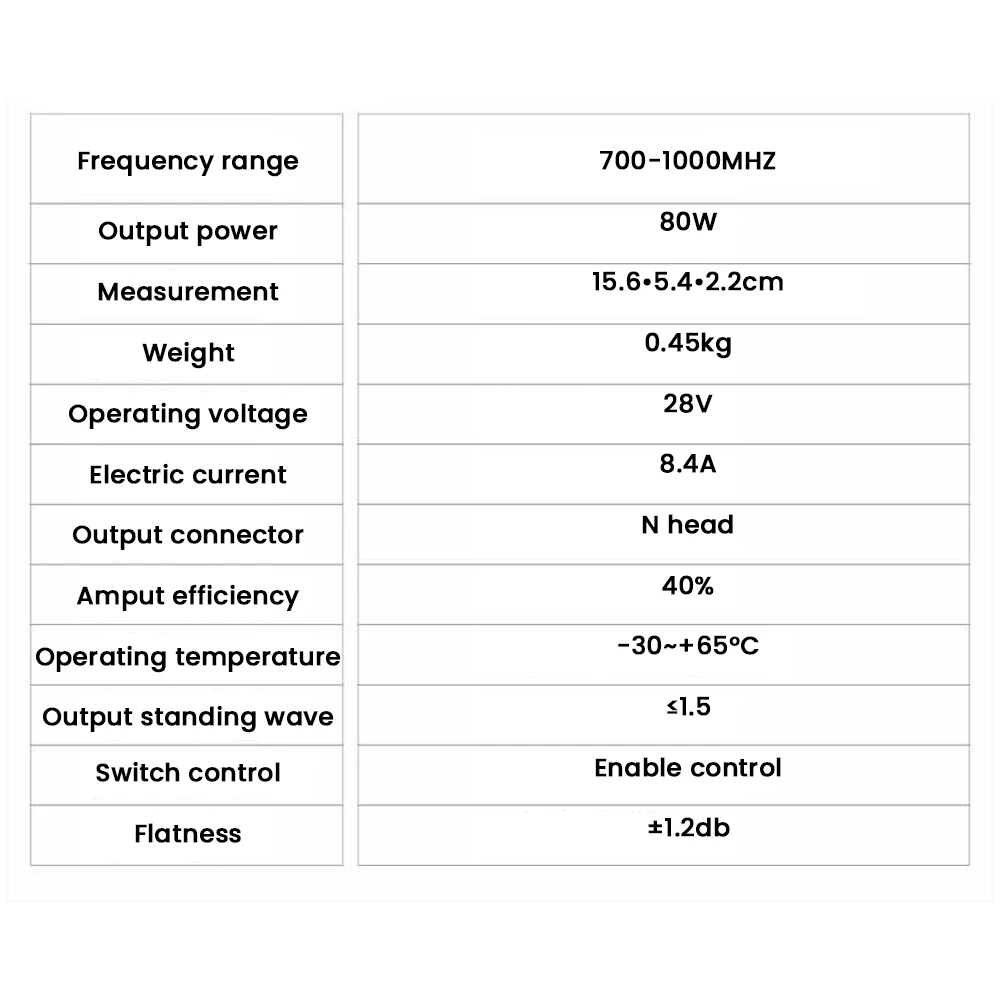 | Frequency range | 700-1000MHZ |
|---|---|
| Output power | 80W |
| Measurement | 15.6•5.4•2.2cm |
| Weight | 0.45kg |
| Operating voltage | 28V |
| Electric current | 8.4A |
| Output connector | N head |
| Amput efficiency | 40% |
| Operating temperature | -30~+65°C |
| Output standing wave | ≤1.5 |
| Switch control | Enable control |
| Flatness | ±1.2db |